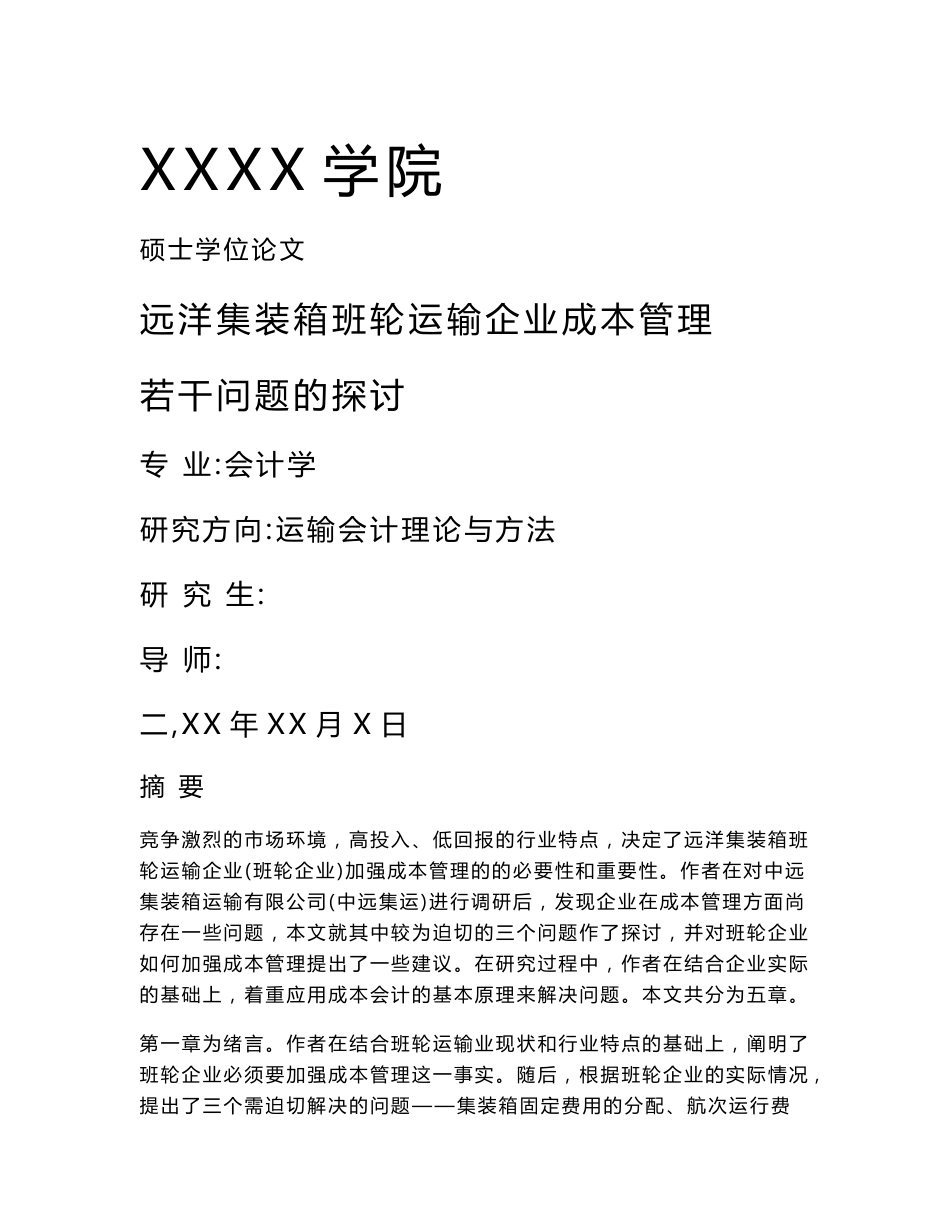 XXXX 学院

硕士学位论文

远洋集装箱班轮运输企业成本管理

若干问题的探讨

专 业:会计学

研究方向:运输会计理论与方法

研 究 生:

导 师:

二,XX 年 XX 月 X 日

摘 要

竞争激烈的市场环境，高投入、低回报的行业特点，决定了远洋集装箱班轮运输企业(班轮企业)加强成本管理的的必要性和重要性。作者在对中远集装箱运输有限公司(中远集运)进行调研后，发现企业在成本管理方面尚存在一些问题，本文就其中较为迫切的三个问题作了探讨，并对班轮企业如何加强成本管理提出了一些建议。在研究过程中，作者在结合企业实际的基础上，着重应用成本会计的基本原理来解决问题。本文共分为五章。

第一章为绪言。作者在结合班轮运输业现状和行业特点的基础上，阐明了班轮企业必须要加强成本管理这一事实。随后，根据班轮企业的实际情况，提出了三个需迫切解决的问题——集装箱固定费用的分配、航次运行费